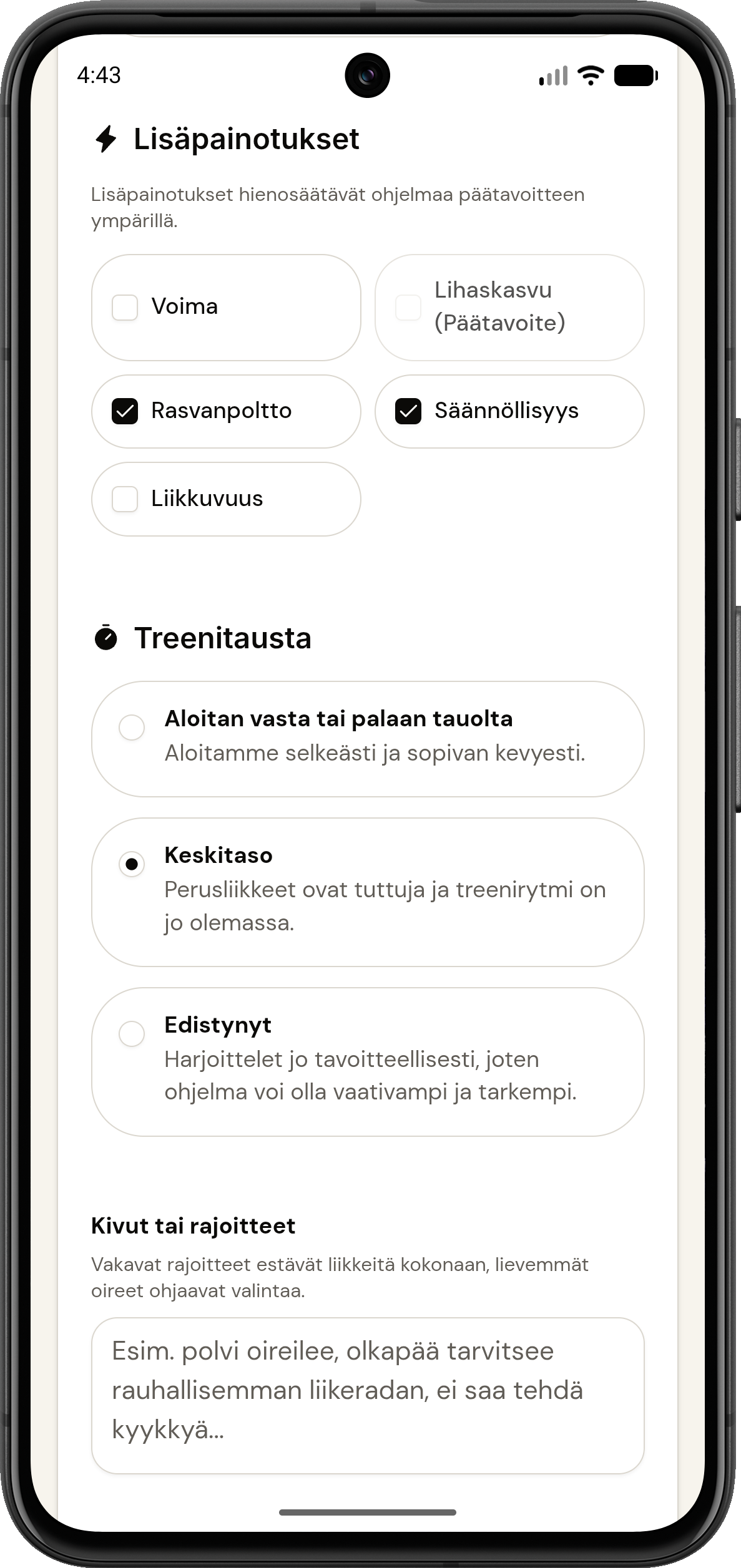 4:43

Lisäpainotukset

Lisäpainotukset hienosäätävät ohjelmaa päätavoitteen ympärillä.

Voima

Lihaskasvu (Päätavoite)

Rasvanpoltto

Säännöllisyys

Liikkuvuus

Treenitausta

Aloitan vasta tai palaan tauolta
Aloitamme selkeästi ja sopivan kevyesti.

Keskitaso
Perusliikkeet ovat tuttuja ja treenirytmi on jo olemassa.

Edistynyt
Harjoittelet jo tavoitteellisesti, joten ohjelma voi olla vaativampi ja tarkempi.

Kivut tai rajoitteet

Vakavat rajoitteet estävät liikkeitä kokonaan, lievemmät oireet ohjaavat valintaa.

Esim. polvi oireilee, olkapää tarvitsee rauhallisemman liikeradan, ei saa tehdä kyykkyä...